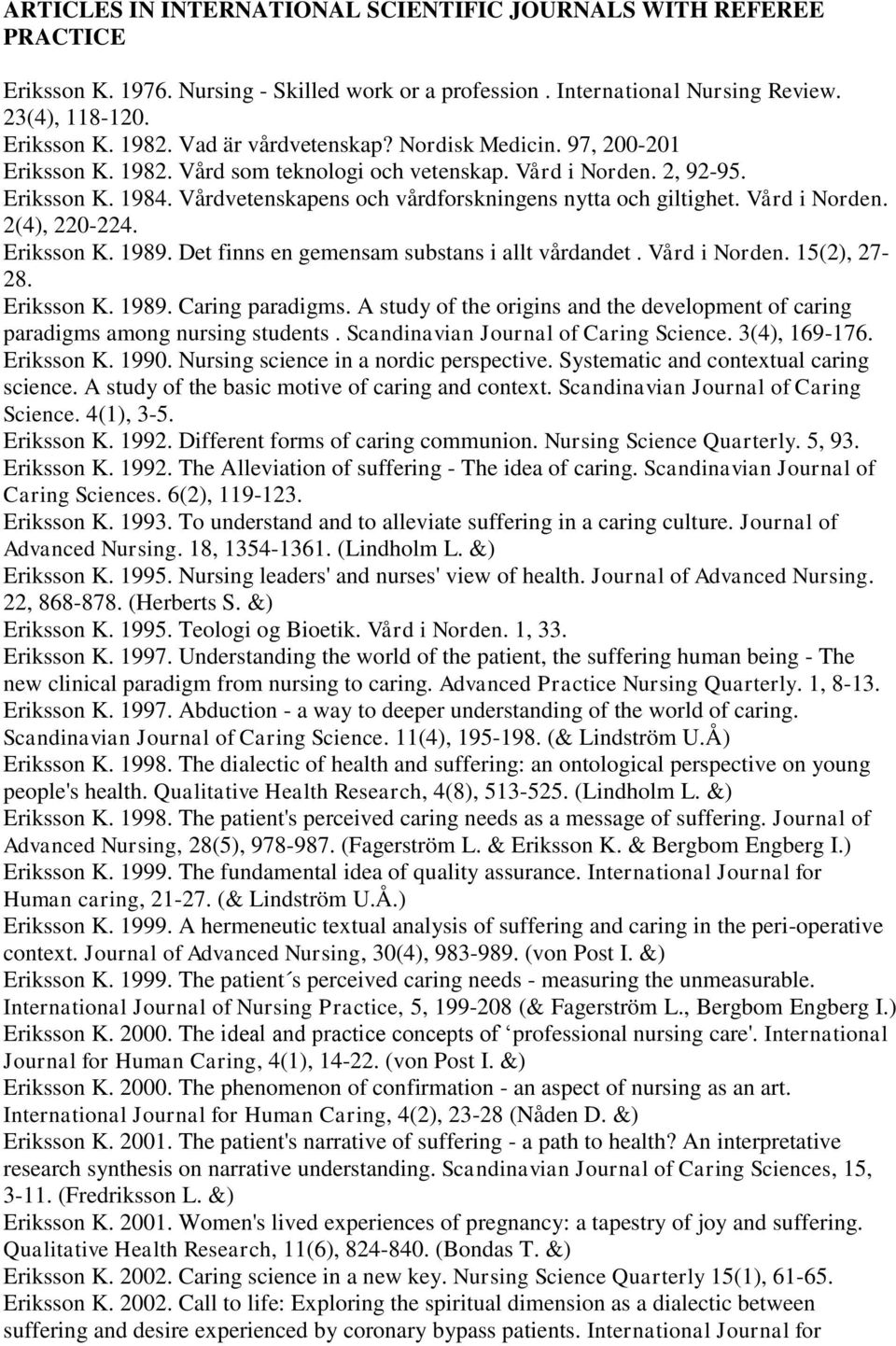 ARTICLES IN INTERNATIONAL SCIENTIFIC JOURNALS WITH REFEREE PRACTICE

Eriksson K. 1976. Nursing - Skilled work or a profession . International Nursing Review. 23(4), 118-120.
Eriksson K. 1982. Vad är vårdvetenskap? Nordisk Medicin. 97, 200-201
Eriksson K. 1982. Vård som teknologi och vetenskap. Vård i Norden. 2, 92-95.
Eriksson K. 1984. Vårdvetenskapens och vårdforskningens nytta och giltighet. Vård i Norden. 2(4), 220-224.
Eriksson K. 1989. Det finns en gemensam substans i allt vårdandet . Vård i Norden. 15(2), 27-28.
Eriksson K. 1989. Caring paradigms. A study of the origins and the development of caring paradigms among nursing students . Scandinavian Journal of Caring Science. 3(4), 169-176.
Eriksson K. 1990. Nursing science in a nordic perspective. Systematic and contextual caring science. A study of the basic motive of caring and context. Scandinavian Journal of Caring Science. 4(1), 3-5.
Eriksson K. 1992. Different forms of caring communion. Nursing Science Quarterly. 5, 93.
Eriksson K. 1992. The Alleviation of suffering - The idea of caring. Scandinavian Journal of Caring Sciences. 6(2), 119-123.
Eriksson K. 1993. To understand and to alleviate suffering in a caring culture. Journal of Advanced Nursing. 18, 1354-1361. (Lindholm L. &)
Eriksson K. 1995. Nursing leaders' and nurses' view of health. Journal of Advanced Nursing. 22, 868-878. (Herberts S. &)
Eriksson K. 1995. Teologi og Bioetik. Vård i Norden. 1, 33.
Eriksson K. 1997. Understanding the world of the patient, the suffering human being - The new clinical paradigm from nursing to caring. Advanced Practice Nursing Quarterly. 1, 8-13.
Eriksson K. 1997. Abduction - a way to deeper understanding of the world of caring. Scandinavian Journal of Caring Science. 11(4), 195-198. (& Lindström U.Å)
Eriksson K. 1998. The dialectic of health and suffering: an ontological perspective on young people's health. Qualitative Health Research, 4(8), 513-525. (Lindholm L. &)
Eriksson K. 1998. The patient's perceived caring needs as a message of suffering. Journal of Advanced Nursing, 28(5), 978-987. (Fagerström L. & Eriksson K. & Bergbom Engberg I.)
Eriksson K. 1999. The fundamental idea of quality assurance. International Journal for Human caring, 21-27. (& Lindström U.Å.)
Eriksson K. 1999. A hermeneutic textual analysis of suffering and caring in the peri-operative context. Journal of Advanced Nursing, 30(4), 983-989. (von Post I. &)
Eriksson K. 1999. The patient´s perceived caring needs - measuring the unmeasurable. International Journal of Nursing Practice, 5, 199-208 (& Fagerström L., Bergbom Engberg I.)
Eriksson K. 2000. The ideal and practice concepts of ‘professional nursing care'. International Journal for Human Caring, 4(1), 14-22. (von Post I. &)
Eriksson K. 2000. The phenomenon of confirmation - an aspect of nursing as an art. International Journal for Human Caring, 4(2), 23-28 (Nåden D. &)
Eriksson K. 2001. The patient's narrative of suffering - a path to health? An interpretative research synthesis on narrative understanding. Scandinavian Journal of Caring Sciences, 15, 3-11. (Fredriksson L. &)
Eriksson K. 2001. Women's lived experiences of pregnancy: a tapestry of joy and suffering. Qualitative Health Research, 11(6), 824-840. (Bondas T. &)
Eriksson K. 2002. Caring science in a new key. Nursing Science Quarterly 15(1), 61-65.
Eriksson K. 2002. Call to life: Exploring the spiritual dimension as a dialectic between suffering and desire experienced by coronary bypass patients. International Journal for